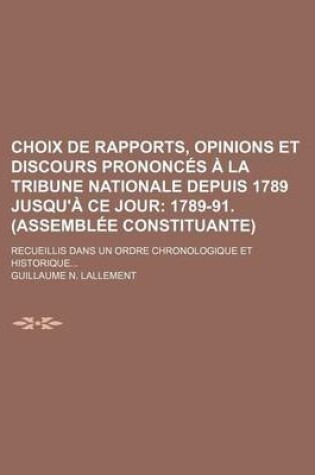 CHOIX DE RAPPORTS, OPINIONS ET DISCOURS PRONONCÉS À LA TRIBUNE NATIONALE DEPUIS 1789 JUSQU'À CE JOUR: 1789-91. (ASSEMBLÉE CONSTITUANTE)

RECUEILLIS DANS UN ORDRE CHRONOLOGIQUE ET HISTORIQUE...

GUILLAUME N. LALLEMENT